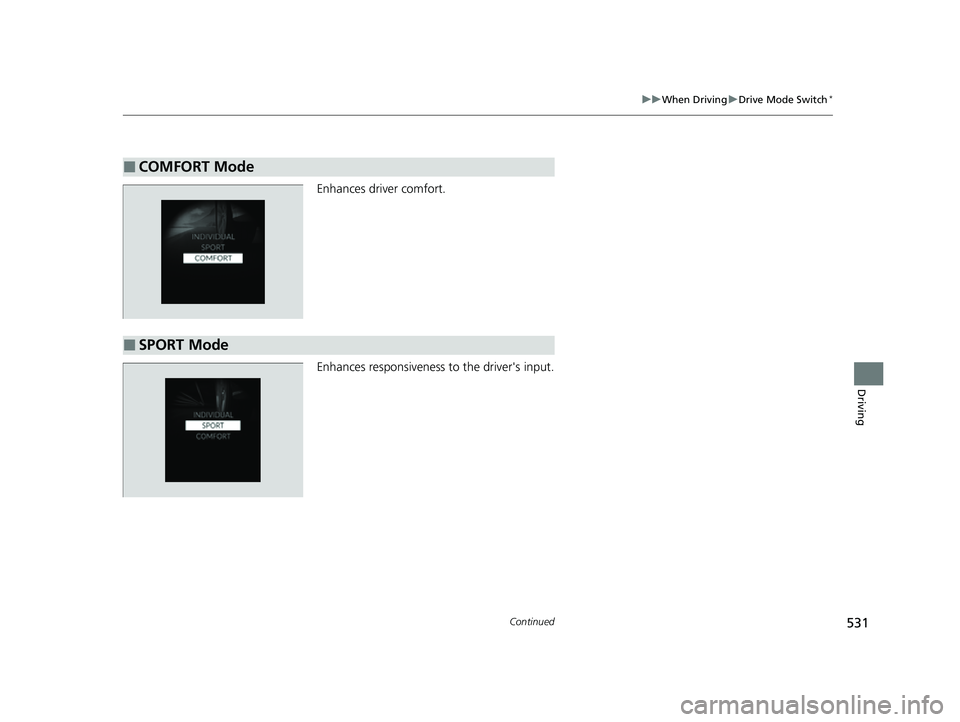 ▶▶When Driving▶Drive Mode Switch*

■ COMFORT Mode

INDIVIDUAL
SPORT
COMFORT

Enhances driver comfort.

■ SPORT Mode

INDIVIDUAL
SPORT
COMFORT

Enhances responsiveness to the driver's input.

Driving

Continued

531

carmanualsonline.info